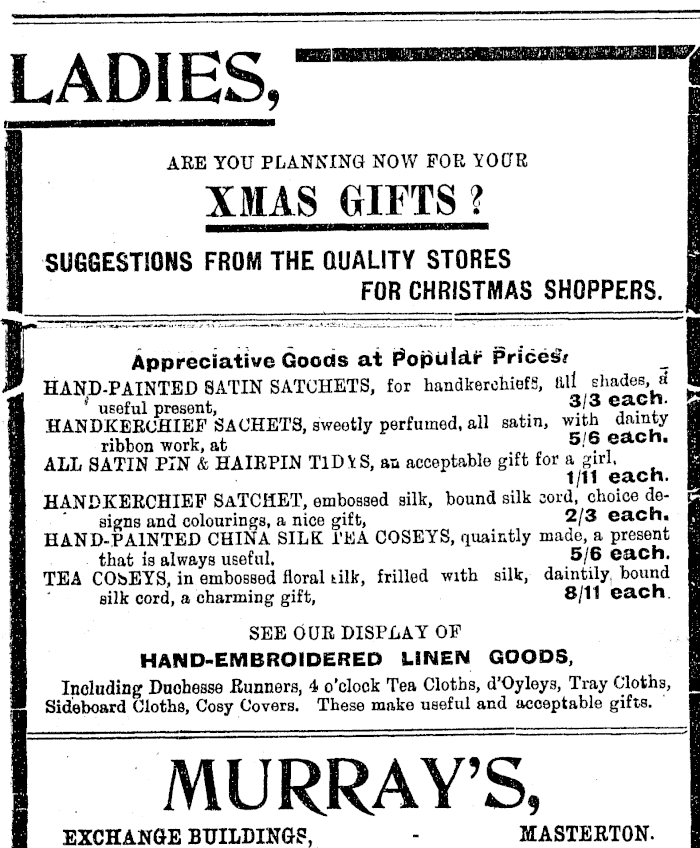 LADIES,

ARE YOU PLANNING NOW FOR YOUR

XMAS GIFTS ?

SUGGESTIONS FROM THE QUALITY STORES FOR CHRISTMAS SHOPPERS.

Appreciative Goods at Popular Prices.

HAND-PAINTED SATIN SATCHETS, for handkerchiefs, all shades, a useful present, 3/3 each.

HANDKERCHIEF SACHETS, sweetly perfumed, all satin, with dainty ribbon work, at 5/6 each.

ALL SATIN PIN & HAIRPIN TIDYS, an acceptable gift for a girl, 1/11 each.

HANDKERCHIEF SATCHET, embossed silk, bound silk cord, choice designs and colourings, a nice gift, 2/3 each.

HAND-PAINTED CHINA SILK TEA COSEYS, quaintly made, a present that is always useful. 5/6 each.

TEA COSEYS, in embossed floral silk, frilled with silk, daintily bound silk cord, a charming gift, 8/11 each.

SEE OUR DISPLAY OF

HAND-EMBROIDERED LINEN GOODS,

Including Duchesse Runners, 4 o'clock Tea Cloths, d'Oyleys, Tray Cloths, Sideboard Cloths, Cosy Covers. These make useful and acceptable gifts.

MURRAY'S,

EXCHANGE BUILDINGS, - MASTERTON.